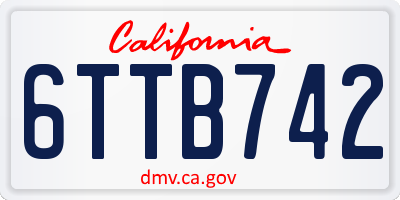 California

6TTB742

dmv.ca.gov